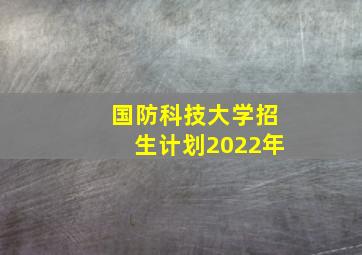 国防科技大学招生计划2022年